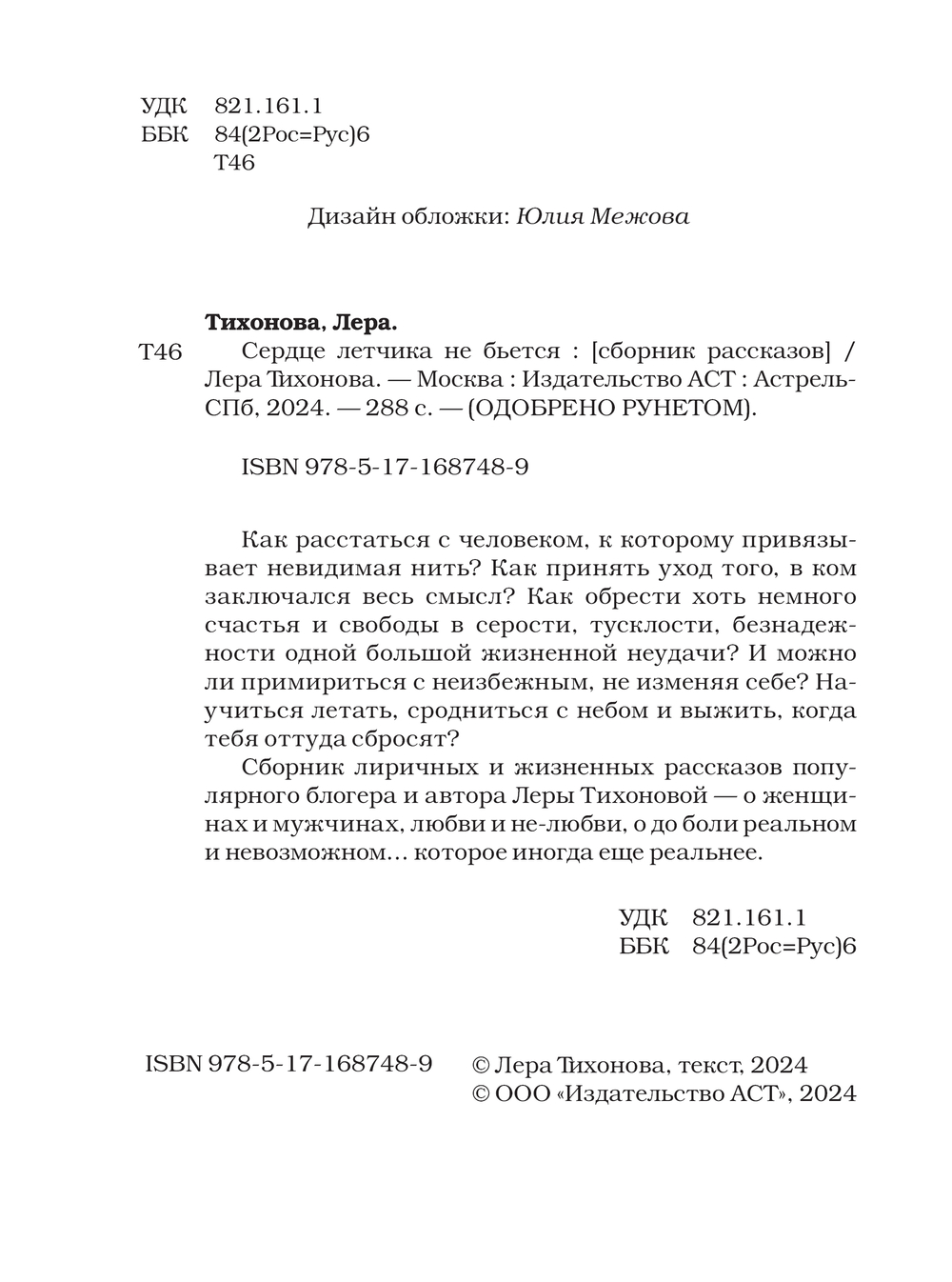 УДК 821.161.1
ББК 84(2Рос=Рус)6
Т46

Дизайн обложки: Юлия Межова

Тихонова, Лера.
Т46 Сердце летчика не бьется : [сборник рассказов] / Лера Тихонова. — Москва : Издательство АСТ : Астрель-СПб, 2024. — 288 с. — (ОДОБРЕНО РУНЕТОМ).

ISBN 978-5-17-168748-9

Как расстаться с человеком, к которому привязывает невидимая нить? Как принять уход того, в ком заключался весь смысл? Как обрести хоть немного счастья и свободы в серости, тусклости, безнадежности одной большой жизненной неудачи? И можно ли примириться с неизбежным, не изменяя себе? Научиться летать, сродниться с небом и выжить, когда тебя оттуда сбросят?

Сборник лиричных и жизненных рассказов популярного блогера и автора Леры Тихоновой — о женщинах и мужчинах, любви и не-любви, о до боли реальном и невозможном… которое иногда еще реальнее.

УДК 821.161.1
ББК 84(2Рос=Рус)6

ISBN 978-5-17-168748-9

© Лера Тихонова, текст, 2024
© ООО «Издательство АСТ», 2024